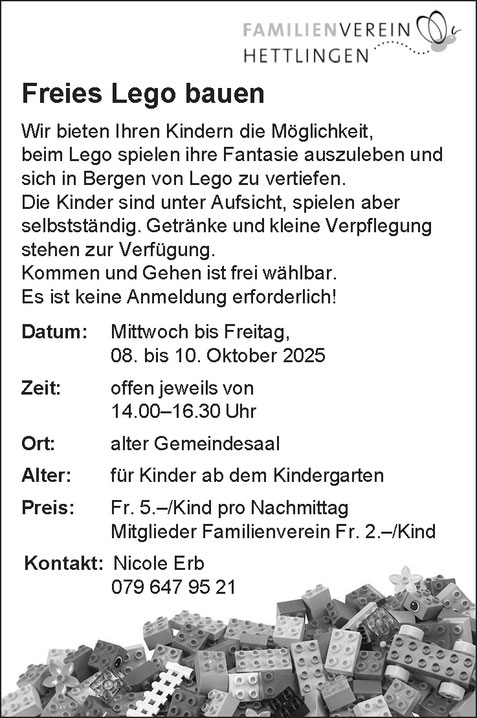 FAMILIENVEREIN HETTLINGEN

Freies Lego bauen

Wir bieten Ihren Kindern die Möglichkeit, beim Lego spielen ihre Fantasie auszuleben und sich in Bergen von Lego zu vertiefen.
Die Kinder sind unter Aufsicht, spielen aber selbstständig. Getränke und kleine Verpflegung stehen zur Verfügung.
Kommen und Gehen ist frei wählbar.
Es ist keine Anmeldung erforderlich!

Datum: Mittwoch bis Freitag, 08. bis 10. Oktober 2025

Zeit: offen jeweils von 14.00–16.30 Uhr

Ort: alter Gemeindesaal

Alter: für Kinder ab dem Kindergarten

Preis: Fr. 5.–/Kind pro Nachmittag
Mitglieder Familienverein Fr. 2.–/Kind

Kontakt: Nicole Erb
079 647 95 21